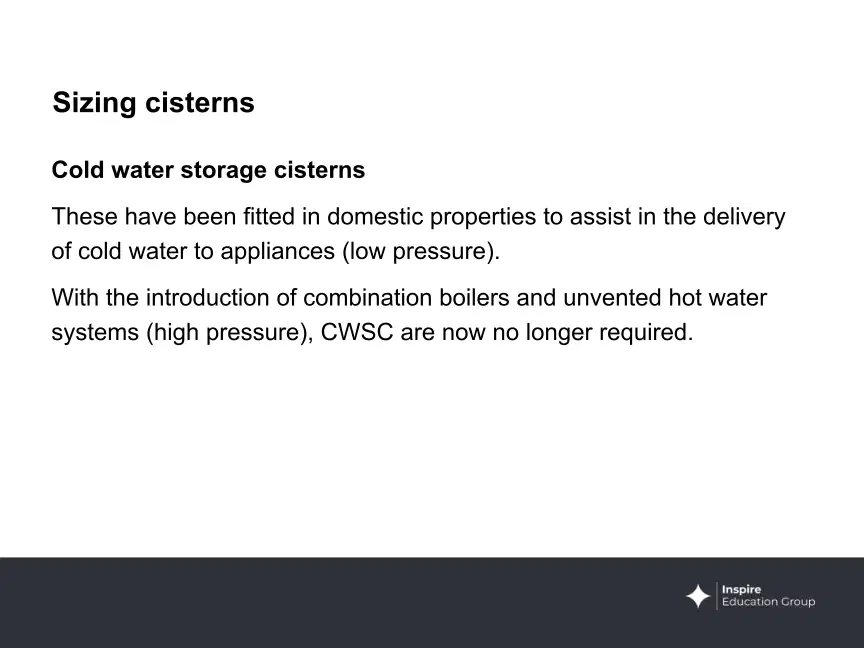 Sizing cisterns

Cold water storage cisterns

These have been fitted in domestic properties to assist in the delivery of cold water to appliances (low pressure).

With the introduction of combination boilers and unvented hot water systems (high pressure), CWSC are now no longer required.

Inspire
Education Group